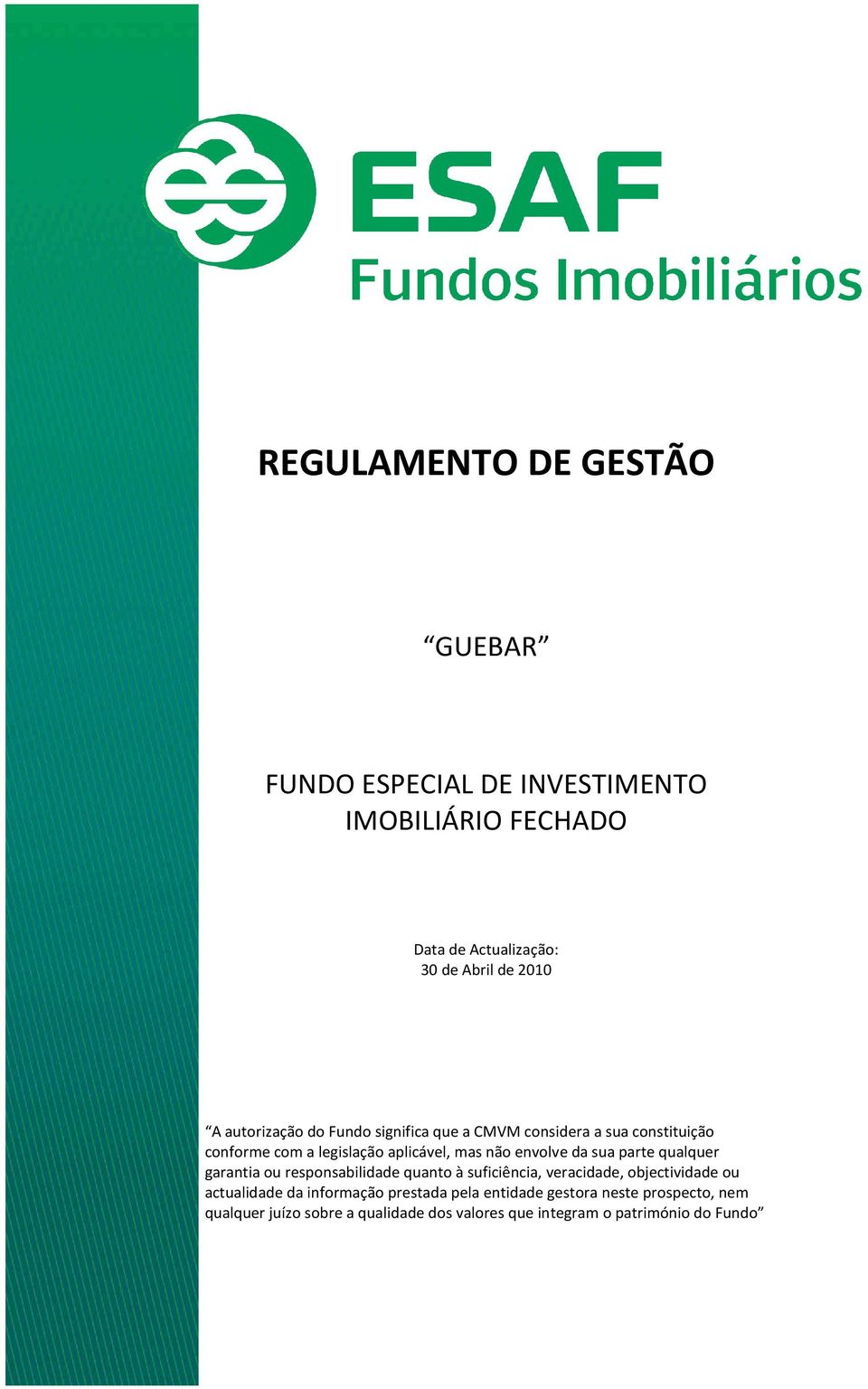 ESAF
Fundos Imobiliários

REGULAMENTO DE GESTÃO

“GUEBAR”

FUNDO ESPECIAL DE INVESTIMENTO IMOBILIÁRIO FECHADO

Data de Actualização:
30 de Abril de 2010

“A autorização do Fundo significa que a CMVM considera a sua constituição conforme com a legislação aplicável, mas não envolve da sua parte qualquer garantia ou responsabilidade quanto à suficiência, veracidade, objectividade ou actualidade da informação prestada pela entidade gestora neste prospecto, nem qualquer juízo sobre a qualidade dos valores que integram o património do Fundo”